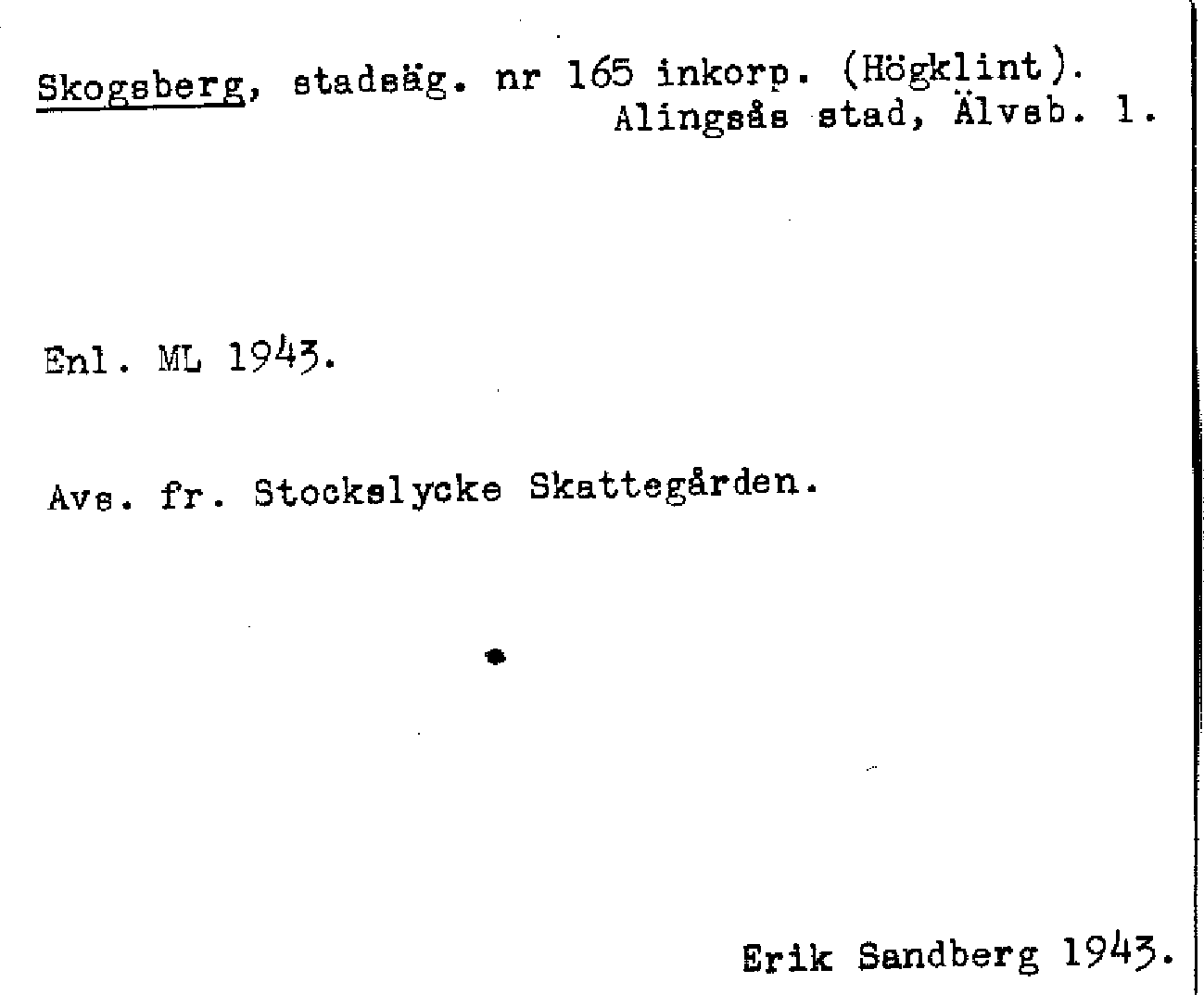 Skogsberg, stadsäg. nr 165 inkorp. (Högklint).
Alingsås stad, Älvsb. l.

Enl. ML 1943.

Avs. fr. Stockslycke Skattegården.

Erik Sandberg 1943.